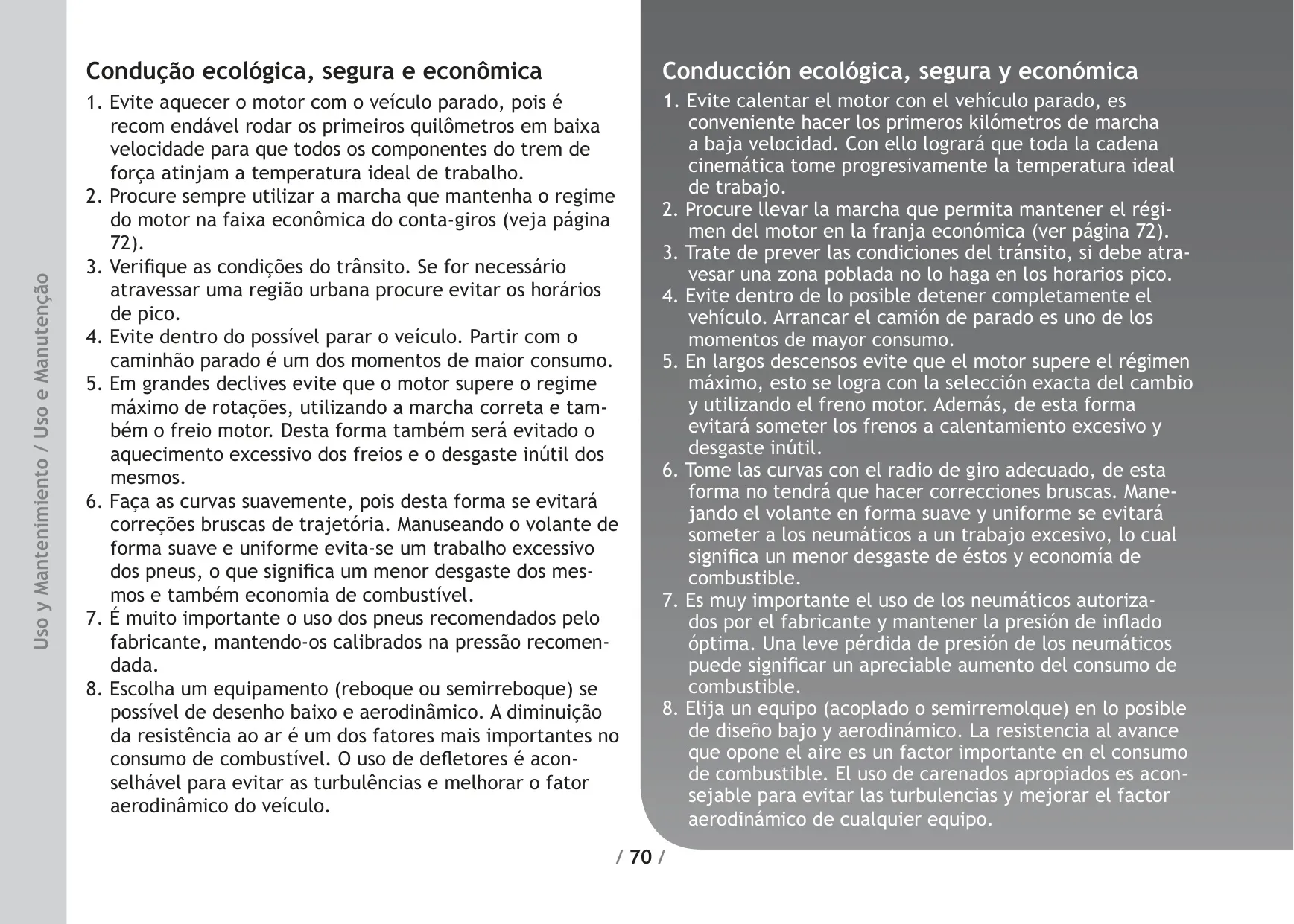 Uso y Mantenimiento / Uso e Manutenção

Condução ecológica, segura e econômica

1. Evite aquecer o motor com o veículo parado, pois é recom endável rodar os primeiros quilômetros em baixa velocidade para que todos os componentes do trem de força atinjam a temperatura ideal de trabalho.
2. Procure sempre utilizar a marcha que mantenha o regime do motor na faixa econômica do conta-giros (veja página 72).
3. Verifique as condições do trânsito. Se for necessário atravessar uma região urbana procure evitar os horários de pico.
4. Evite dentro do possível parar o veículo. Partir com o caminhão parado é um dos momentos de maior consumo.
5. Em grandes declives evite que o motor supere o regime máximo de rotações, utilizando a marcha correta e também o freio motor. Desta forma também será evitado o aquecimento excessivo dos freios e o desgaste inútil dos mesmos.
6. Faça as curvas suavemente, pois desta forma se evitará correções bruscas de trajetória. Manuseando o volante de forma suave e uniforme evita-se um trabalho excessivo dos pneus, o que significa um menor desgaste dos mesmos e também economia de combustível.
7. É muito importante o uso dos pneus recomendados pelo fabricante, mantendo-os calibrados na pressão recomendada.
8. Escolha um equipamento (reboque ou semirreboque) se possível de desenho baixo e aerodinâmico. A diminuição da resistência ao ar é um dos fatores mais importantes no consumo de combustível. O uso de defletores é aconselhável para evitar as turbulências e melhorar o fator aerodinâmico do veículo.

Conducción ecológica, segura y económica

1. Evite calentar el motor con el vehículo parado, es conveniente hacer los primeros kilómetros de marcha a baja velocidad. Con ello logrará que toda la cadena cinemática tome progresivamente la temperatura ideal de trabajo.
2. Procure llevar la marcha que permita mantener el régimen del motor en la franja económica (ver página 72).
3. Trate de prever las condiciones del tránsito, si debe atravesar una zona poblada no lo haga en los horarios pico.
4. Evite dentro de lo posible detener completamente el vehículo. Arrancar el camión de parado es uno de los momentos de mayor consumo.
5. En largos descensos evite que el motor supere el régimen máximo, esto se logra con la selección exacta del cambio y utilizando el freno motor. Además, de esta forma evitará someter los frenos a calentamiento excesivo y desgaste inútil.
6. Tome las curvas con el radio de giro adecuado, de esta forma no tendrá que hacer correcciones bruscas. Manejando el volante en forma suave y uniforme se evitará someter a los neumáticos a un trabajo excesivo, lo cual significa un menor desgaste de éstos y economía de combustible.
7. Es muy importante el uso de los neumáticos autorizados por el fabricante y mantener la presión de inflado óptima. Una leve pérdida de presión de los neumáticos puede significar un apreciable aumento del consumo de combustible.
8. Elija un equipo (acoplado o semirremolque) en lo posible de diseño bajo y aerodinámico. La resistencia al avance que opone el aire es un factor importante en el consumo de combustible. El uso de carenados apropiados es aconsejable para evitar las turbulencias y mejorar el factor aerodinámico de cualquier equipo.

/ 70 /